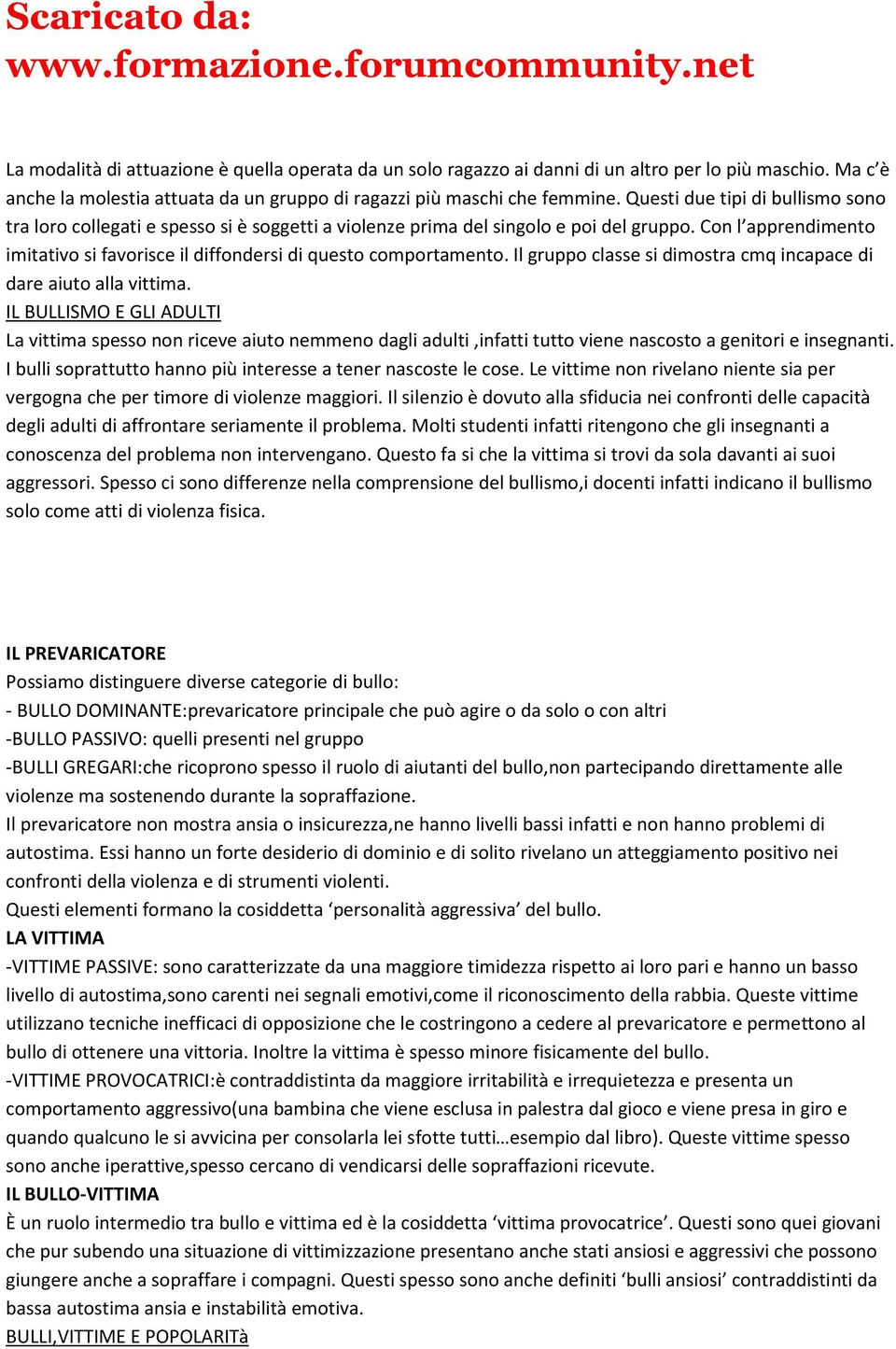 Scaricato da:
www.formazione.forumcommunity.net

La modalità di attuazione è quella operata da un solo ragazzo ai danni di un altro per lo più maschio. Ma c'è anche la molestia attuata da un gruppo di ragazzi più maschi che femmine. Questi due tipi di bullismo sono tra loro collegati e spesso si è soggetti a violenze prima del singolo e poi del gruppo. Con l'apprendimento imitativo si favorisce il diffondersi di questo comportamento. Il gruppo classe si dimostra cmq incapace di dare aiuto alla vittima.
IL BULLISMO E GLI ADULTI
La vittima spesso non riceve aiuto nemmeno dagli adulti ,infatti tutto viene nascosto a genitori e insegnanti. I bulli soprattutto hanno più interesse a tener nascoste le cose. Le vittime non rivelano niente sia per vergogna che per timore di violenze maggiori. Il silenzio è dovuto alla sfiducia nei confronti delle capacità degli adulti di affrontare seriamente il problema. Molti studenti infatti ritengono che gli insegnanti a conoscenza del problema non intervengano. Questo fa si che la vittima si trovi da sola davanti ai suoi aggressori. Spesso ci sono differenze nella comprensione del bullismo,i docenti infatti indicano il bullismo solo come atti di violenza fisica.

IL PREVARICATORE
Possiamo distinguere diverse categorie di bullo:
- BULLO DOMINANTE:prevaricatore principale che può agire o da solo o con altri
-BULLO PASSIVO: quelli presenti nel gruppo
-BULLI GREGARI:che ricoprono spesso il ruolo di aiutanti del bullo,non partecipando direttamente alle violenze ma sostenendo durante la sopraffazione.
Il prevaricatore non mostra ansia o insicurezza,ne hanno livelli bassi infatti e non hanno problemi di autostima. Essi hanno un forte desiderio di dominio e di solito rivelano un atteggiamento positivo nei confronti della violenza e di strumenti violenti.
Questi elementi formano la cosiddetta 'personalità aggressiva' del bullo.
LA VITTIMA
-VITTIME PASSIVE: sono caratterizzate da una maggiore timidezza rispetto ai loro pari e hanno un basso livello di autostima,sono carenti nei segnali emotivi,come il riconoscimento della rabbia. Queste vittime utilizzano tecniche inefficaci di opposizione che le costringono a cedere al prevaricatore e permettono al bullo di ottenere una vittoria. Inoltre la vittima è spesso minore fisicamente del bullo.
-VITTIME PROVOCATRICI:è contraddistinta da maggiore irritabilità e irrequietezza e presenta un comportamento aggressivo(una bambina che viene esclusa in palestra dal gioco e viene presa in giro e quando qualcuno le si avvicina per consolarla lei sfotte tutti…esempio dal libro). Queste vittime spesso sono anche iperattive,spesso cercano di vendicarsi delle sopraffazioni ricevute.
IL BULLO-VITTIMA
È un ruolo intermedio tra bullo e vittima ed è la cosiddetta 'vittima provocatrice'. Questi sono quei giovani che pur subendo una situazione di vittimizzazione presentano anche stati ansiosi e aggressivi che possono giungere anche a sopraffare i compagni. Questi spesso sono anche definiti 'bulli ansiosi' contraddistinti da bassa autostima ansia e instabilità emotiva.
BULLI,VITTIME E POPOLARITà